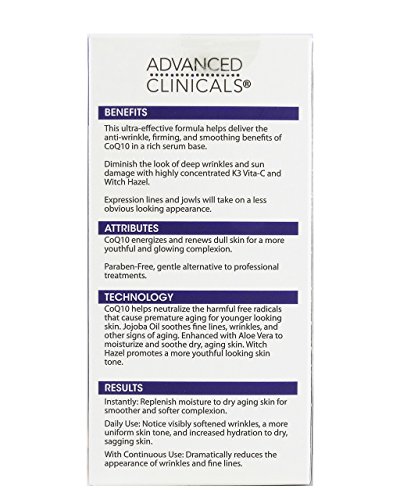 ADVANCED CLINICALS®

BENEFITS

This ultra-effective formula helps deliver the anti-wrinkle, firming, and smoothing benefits of CoQ10 in a rich serum base.

Diminish the look of deep wrinkles and sun damage with highly concentrated K3 Vita-C and Witch Hazel.

Expression lines and jowls will take on a less obvious looking appearance.

ATTRIBUTES

CoQ10 energizes and renews dull skin for a more youthful and glowing complexion.

Paraben-Free, gentle alternative to professional treatments.

TECHNOLOGY

CoQ10 helps neutralize the harmful free radicals that cause premature aging for younger looking skin. Jojoba Oil soothes fine lines, wrinkles, and other signs of aging. Enhanced with Aloe Vera to moisturize and soothe dry, aging skin. Witch Hazel promotes a more youthful looking skin tone.

RESULTS

Instantly: Replenish moisture to dry aging skin for smoother and softer complexion.

Daily Use: Notice visibly softened wrinkles, a more uniform skin tone, and increased hydration to dry, sagging skin.

With Continuous Use: Dramatically reduces the appearance of wrinkles and fine lines.